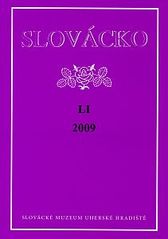 SLOVÁCKO

LI

2009

SLOVÁCKÉ MUZEUM UHERSKÉ HRADIŠTĚ